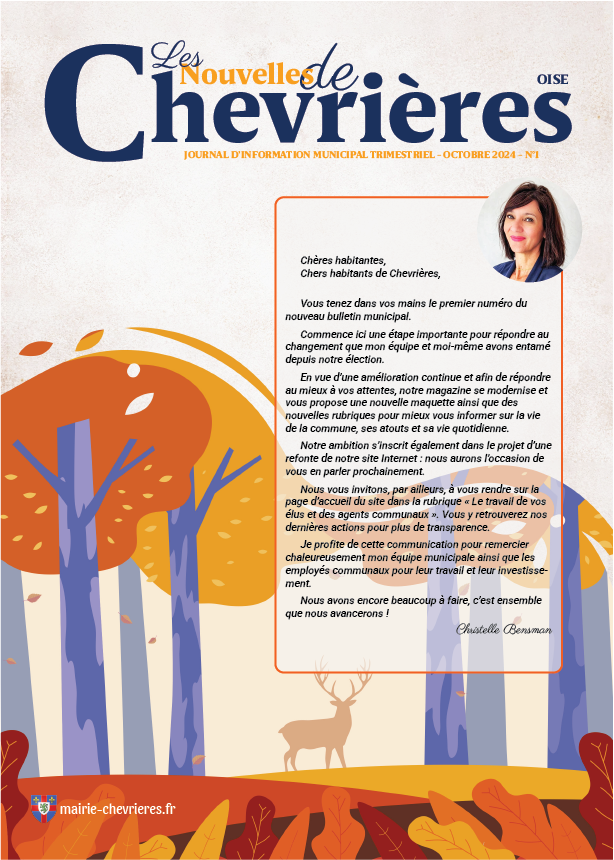 Les Nouvelles de Chevrières

OISE

JOURNAL D'INFORMATION MUNICIPAL TRIMESTRIEL - OCTOBRE 2024 - N°1

Chères habitantes,
Chers habitants de Chevrières,

Vous tenez dans vos mains le premier numéro du nouveau bulletin municipal.

Commence ici une étape importante pour répondre au changement que mon équipe et moi-même avons entamé depuis notre élection.

En vue d'une amélioration continue et afin de répondre au mieux à vos attentes, notre magazine se modernise et vous propose une nouvelle maquette ainsi que des nouvelles rubriques pour mieux vous informer sur la vie de la commune, ses atouts et sa vie quotidienne.

Notre ambition s'inscrit également dans le projet d'une refonte de notre site internet : nous aurons l'occasion de vous en parler prochainement.

Nous vous invitons, par ailleurs, à vous rendre sur la page d'accueil du site dans la rubrique « Le travail de vos élus et des agents communaux ». Vous y retrouverez nos dernières actions pour plus de transparence.

Je profite de cette communication pour remercier chaleureusement mon équipe municipale ainsi que les employés communaux pour leur travail et leur investissement.

Nous avons encore beaucoup à faire, c'est ensemble que nous avancerons !

Christelle Bensman

mairie-chevrieres.fr